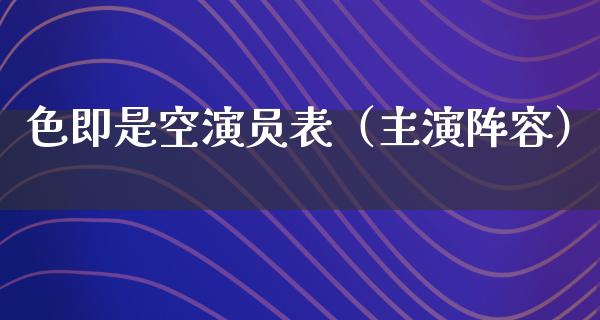 色即是空演员表（主演阵容）